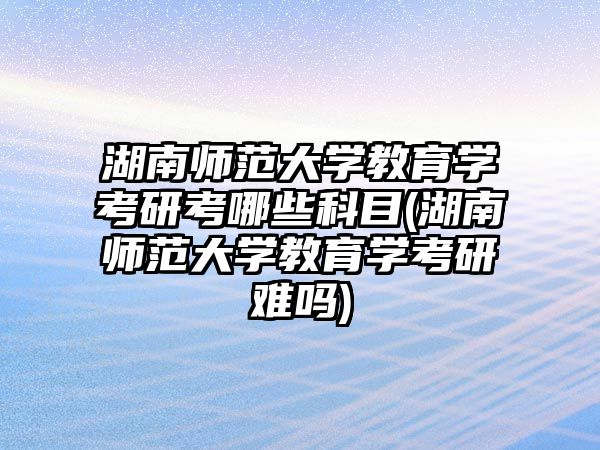 湖南师范大学教育学考研考哪些科目(湖南师范大学教育学考研难吗)